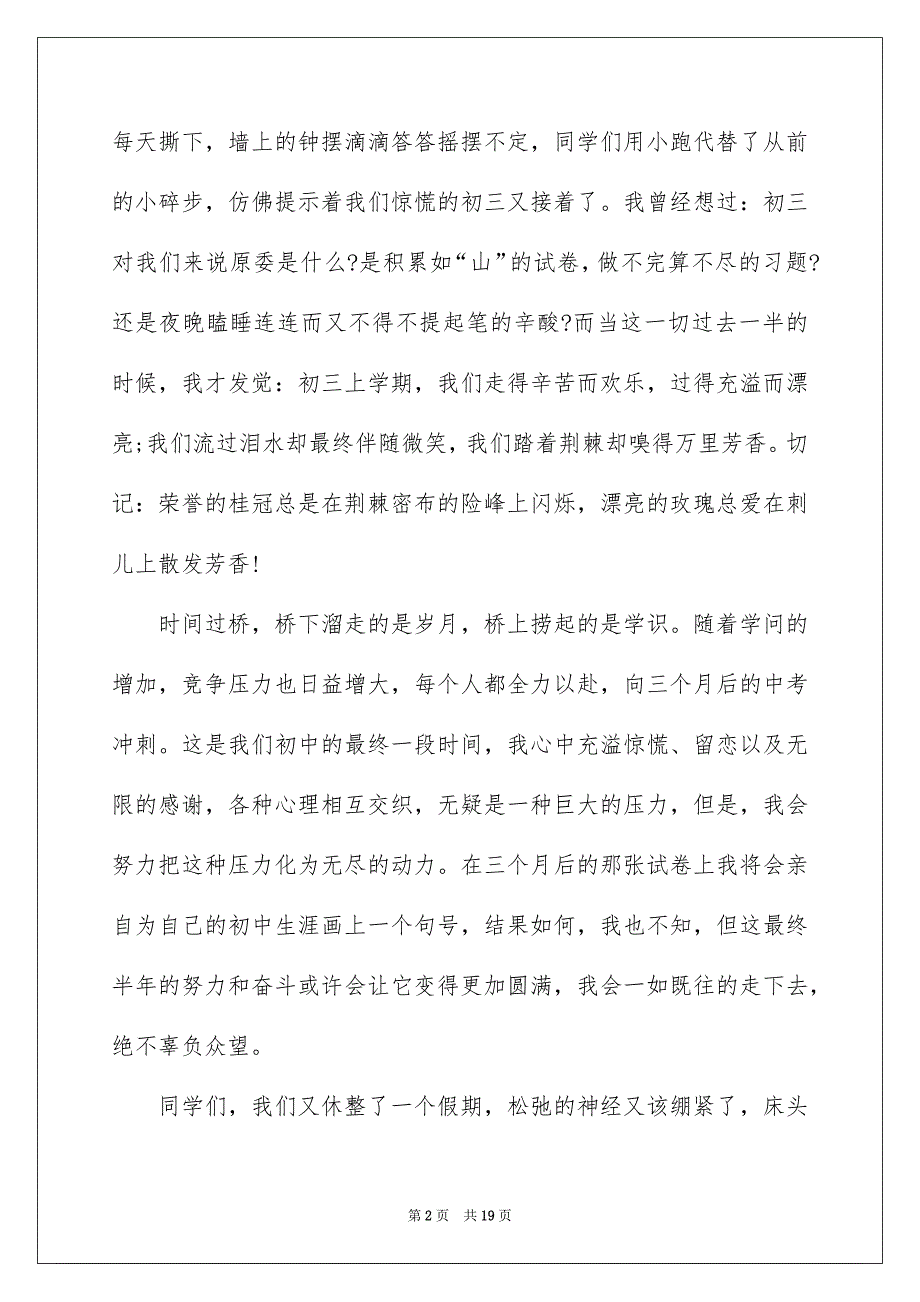 每天撕下，墙上的钟摆滴滴答答摇摆不定，同学们用小跑代替了从前的小碎步，仿佛提示着我们惊慌的初三又接着了。我曾经想过：初三对我们来说原委是什么?是积累如“山”的试卷，做不完算不尽的习题?还是夜晚瞌睡连连而又不得不提起笔的辛酸?而当这一切过去一半的时候，我才发觉：初三上学期，我们走得辛苦而欢乐，过得充溢而漂亮;我们流过泪水却最终伴随微笑，我们踏着荆棘却嗅得万里芳香。切记：荣誉的桂冠总是在荆棘密布的险峰上闪烁，漂亮的玫瑰总爱在刺儿上散发芳香!

时间过桥，桥下溜走的是岁月，桥上捞起的是学识。随着学问的增加，竞争压力也日益增大，每个人都全力以赴，向三个月后的中考冲刺。这是我们初中的最终一段时间，我心中充溢惊慌、留恋以及无限的感谢，各种心理相互交织，无疑是一种巨大的压力，但是，我会努力把这种压力化为无尽的动力。在三个月后的那张试卷上我将会亲自为自己的初中生涯画上一个句号，结果如何，我也不知，但这最终半年的努力和奋斗或许会让它变得更加圆满，我会一如既往的走下去，绝不辜负众望。

同学们，我们又休整了一个假期，松弛的神经又该绷紧了，床头

第 2 页　共 19 页